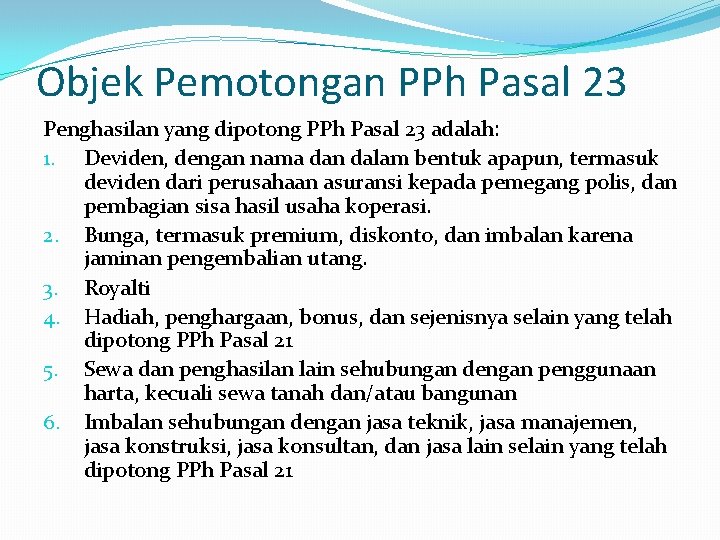 Objek Pemotongan PPh Pasal 23

Penghasilan yang dipotong PPh Pasal 23 adalah:

1. Deviden, dengan nama dan dalam bentuk apapun, termasuk deviden dari perusahaan asuransi kepada pemegang polis, dan pembagian sisa hasil usaha koperasi.
2. Bunga, termasuk premium, diskonto, dan imbalan karena jaminan pengembalian utang.
3. Royalti
4. Hadiah, penghargaan, bonus, dan sejenisnya selain yang telah dipotong PPh Pasal 21
5. Sewa dan penghasilan lain sehubungan dengan penggunaan harta, kecuali sewa tanah dan/atau bangunan
6. Imbalan sehubungan dengan jasa teknik, jasa manajemen, jasa konstruksi, jasa konsultan, dan jasa lain selain yang telah dipotong PPh Pasal 21